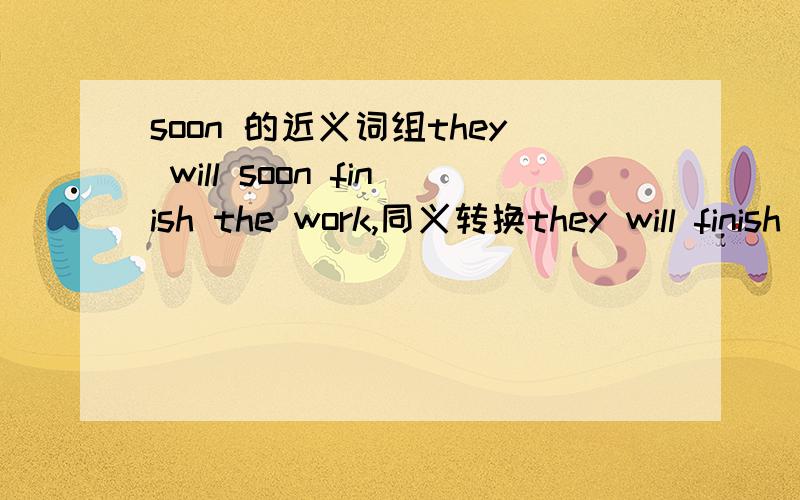 soon 的近义词组they will soon finish the work,同义转换they will finish